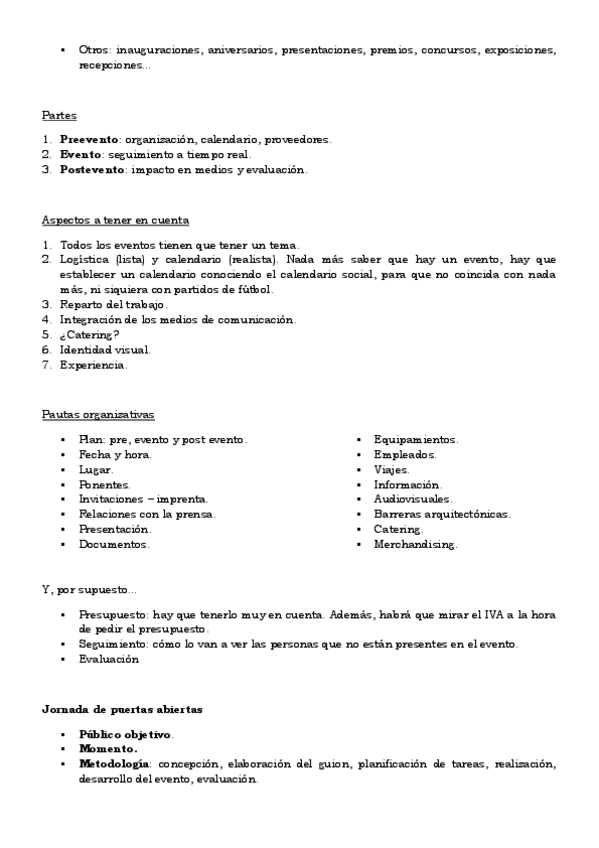 ▪ Otros: inauguraciones, aniversarios, presentaciones, premios, concursos, exposiciones, recepciones...

Partes

1. **Preevento**: organización, calendario, proveedores.
2. **Evento**: seguimiento a tiempo real.
3. **Postevento**: impacto en medios y evaluación.

Aspectos a tener en cuenta

1. Todos los eventos tienen que tener un tema.
2. Logística (lista) y calendario (realista). Nada más saber que hay un evento, hay que establecer un calendario conociendo el calendario social, para que no coincida con nada más, ni siquiera con partidos de fútbol.
3. Reparto del trabajo.
4. Integración de los medios de comunicación.
5. ¿Catering?
6. Identidad visual.
7. Experiencia.

Pautas organizativas

▪ Plan: pre, evento y post evento.
▪ Fecha y hora.
▪ Lugar.
▪ Ponentes.
▪ Invitaciones – imprenta.
▪ Relaciones con la prensa.
▪ Presentación.
▪ Documentos.

▪ Equipamientos.
▪ Empleados.
▪ Viajes.
▪ Información.
▪ Audiovisuales.
▪ Barreras arquitectónicas.
▪ Catering.
▪ Merchandising.

Y, por supuesto...

▪ Presupuesto: hay que tenerlo muy en cuenta. Además, habrá que mirar el IVA a la hora de pedir el presupuesto.
▪ Seguimiento: cómo lo van a ver las personas que no están presentes en el evento.
▪ Evaluación

**Jornada de puertas abiertas**

▪ **Público objetivo**.
▪ **Momento.**
▪ **Metodología**: concepción, elaboración del guion, planificación de tareas, realización, desarrollo del evento, evaluación.